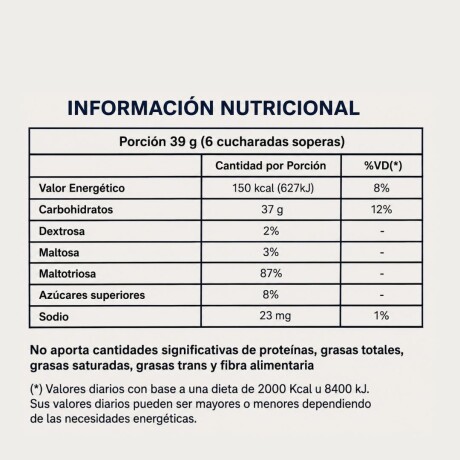 INFORMACIÓN NUTRICIONAL

| Porción 39 g (6 cucharadas soperas) | | |
|---|---|---|
| | Cantidad por Porción | %VD(*) |
| Valor Energético | 150 kcal (627kJ) | 8% |
| Carbohidratos | 37 g | 12% |
| Dextrosa | 2% | - |
| Maltosa | 3% | - |
| Maltotriosa | 87% | - |
| Azúcares superiores | 8% | - |
| Sodio | 23 mg | 1% |

No aporta cantidades significativas de proteínas, grasas totales, grasas saturadas, grasas trans y fibra alimentaria

(*) Valores diarios con base a una dieta de 2000 Kcal u 8400 kJ. Sus valores diarios pueden ser mayores o menores dependiendo de las necesidades energéticas.